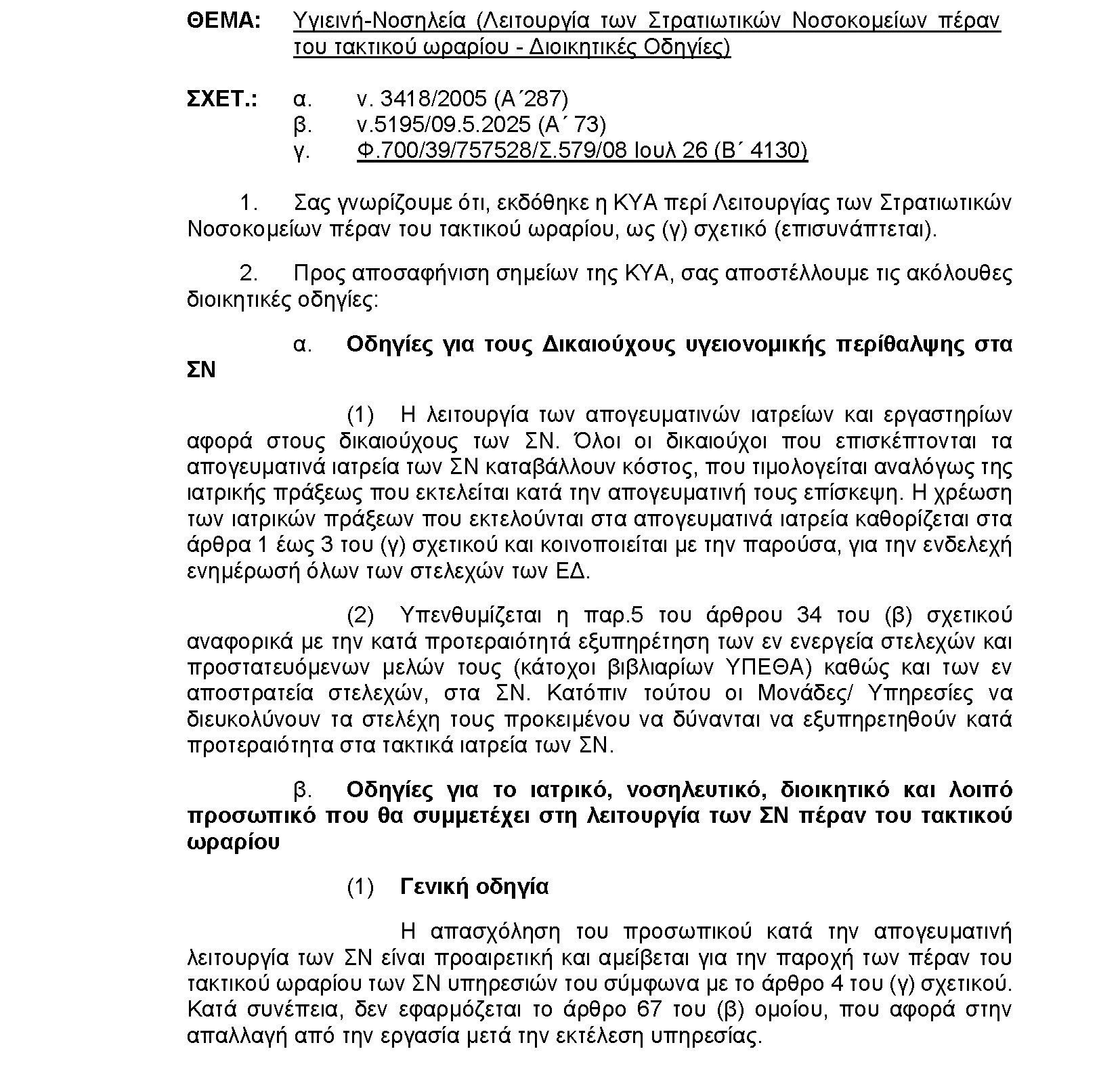 ΘΕΜΑ: Υγιεινή-Νοσηλεία (Λειτουργία των Στρατιωτικών Νοσοκομείων πέραν του τακτικού ωραρίου - Διοικητικές Οδηγίες)

ΣΧΕΤ.: α. ν. 3418/2005 (Α΄287)
β. ν.5195/09.5.2025 (Α΄ 73)
γ. Φ.700/39/757528/Σ.579/08 Ιουλ 26 (Β΄ 4130)

1. Σας γνωρίζουμε ότι, εκδόθηκε η ΚΥΑ περί Λειτουργίας των Στρατιωτικών Νοσοκομείων πέραν του τακτικού ωραρίου, ως (γ) σχετικό (επισυνάπτεται).

2. Προς αποσαφήνιση σημείων της ΚΥΑ, σας αποστέλλουμε τις ακόλουθες διοικητικές οδηγίες:

α. Οδηγίες για τους Δικαιούχους υγειονομικής περίθαλψης στα ΣΝ

(1) Η λειτουργία των απογευματινών ιατρείων και εργαστηρίων αφορά στους δικαιούχους των ΣΝ. Όλοι οι δικαιούχοι που επισκέπτονται τα απογευματινά ιατρεία των ΣΝ καταβάλλουν κόστος, που τιμολογείται αναλόγως της ιατρικής πράξεως που εκτελείται κατά την απογευματινή τους επίσκεψη. Η χρέωση των ιατρικών πράξεων που εκτελούνται στα απογευματινά ιατρεία καθορίζεται στα άρθρα 1 έως 3 του (γ) σχετικού και κοινοποιείται με την παρούσα, για την ενδελεχή ενημέρωσή όλων των στελεχών των ΕΔ.

(2) Υπενθυμίζεται η παρ.5 του άρθρου 34 του (β) σχετικού αναφορικά με την κατά προτεραιότητά εξυπηρέτηση των εν ενεργεία στελεχών και προστατευόμενων μελών τους (κάτοχοι βιβλιαρίων ΥΠΕΘΑ) καθώς και των εν αποστρατεία στελεχών, στα ΣΝ. Κατόπιν τούτου οι Μονάδες/ Υπηρεσίες να διευκολύνουν τα στελέχη τους προκειμένου να δύνανται να εξυπηρετηθούν κατά προτεραιότητα στα τακτικά ιατρεία των ΣΝ.

β. Οδηγίες για το ιατρικό, νοσηλευτικό, διοικητικό και λοιπό προσωπικό που θα συμμετέχει στη λειτουργία των ΣΝ πέραν του τακτικού ωραρίου

(1) Γενική οδηγία

Η απασχόληση του προσωπικού κατά την απογευματινή λειτουργία των ΣΝ είναι προαιρετική και αμείβεται για την παροχή των πέραν του τακτικού ωραρίου των ΣΝ υπηρεσιών του σύμφωνα με το άρθρο 4 του (γ) σχετικού. Κατά συνέπεια, δεν εφαρμόζεται το άρθρο 67 του (β) ομοίου, που αφορά στην απαλλαγή από την εργασία μετά την εκτέλεση υπηρεσίας.